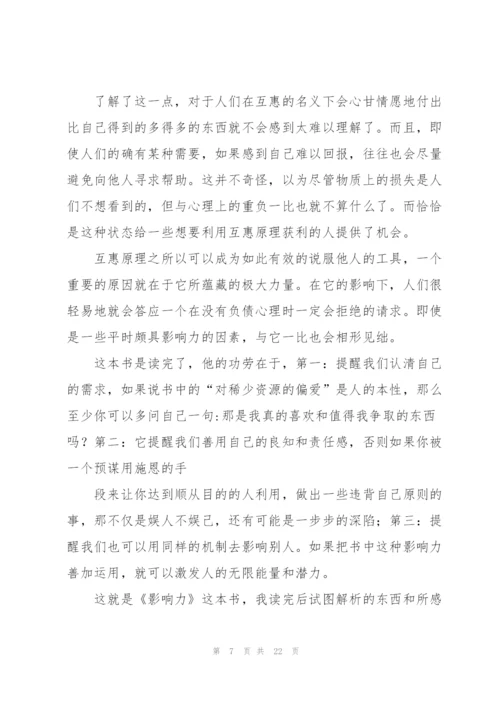 了解了这一点，对于人们在互惠的名义下会心甘情愿地付出比自己得到的多得多的东西就不会感到太难以理解了。而且，即使人们的确有某种需要，如果感到自己难以回报，往往也会尽量避免向他人寻求帮助。这并不奇怪，以为尽管物质上的损失是人们不想看到的，但与心理上的重负一比也就不算什么了。而恰恰是这种状态给一些想要利用互惠原理获利的人提供了机会。

互惠原理之所以可以成为如此有效的说服他人的工具，一个重要的原因就在于它所蕴藏的极大力量。在它的影响下，人们很轻易地就会答应一个在没有负债心理时一定会拒绝的请求。即使是一些平时颇具影响力的因素，与它一比也会相形见绌。

这本书是读完了，他的功劳在于，第一：提醒我们认清自己的需求，如果说书中的“对稀少资源的偏爱”是人的本性，那么至少你可以多问自己一句:那是我真的喜欢和值得我争取的东西吗？第二：它提醒我们善用自己的良知和责任感，否则如果你被一个预谋用施恩的手

段来让你达到顺从目的的人利用，做出一些违背自己原则的事，那不仅是娱人不娱己，还有可能是一步步的深陷；第三：提醒我们也可以用同样的机制去影响别人。如果把书中这种影响力善加运用，就可以激发人的无限能量和潜力。

这就是《影响力》这本书，我读完后试图解析的东西和所感

第 7 页 共 22 页